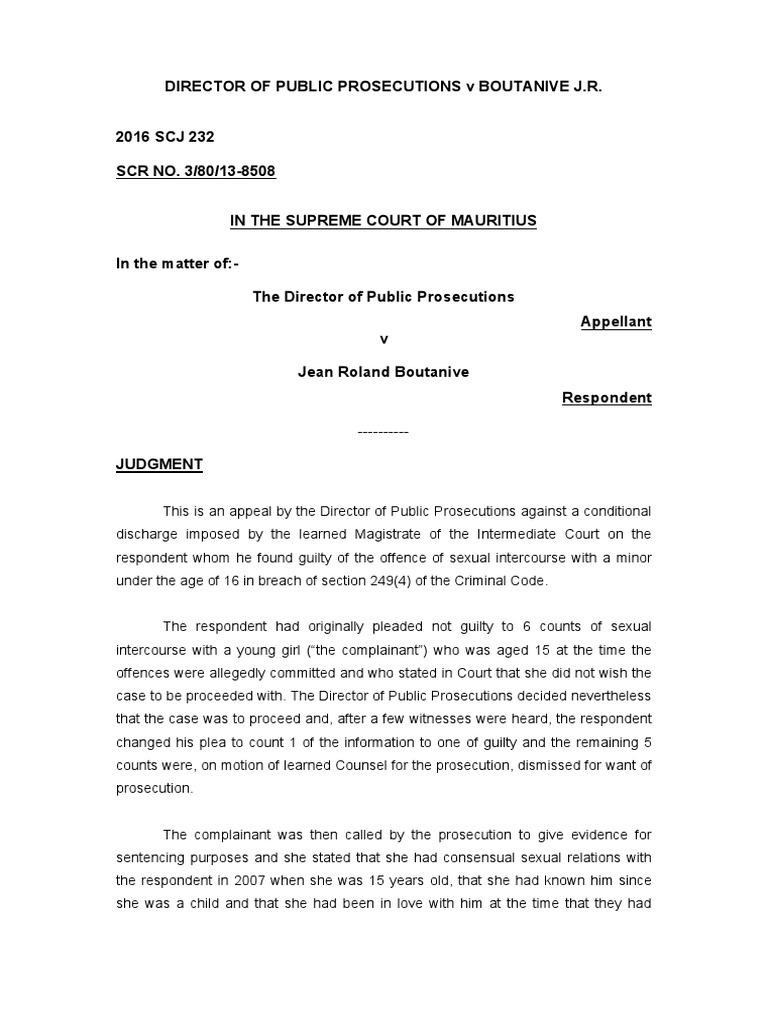 DIRECTOR OF PUBLIC PROSECUTIONS v BOUTANIVE J.R.

2016 SCJ 232

SCR NO. 3/80/13-8508

IN THE SUPREME COURT OF MAURITIUS

In the matter of:-

The Director of Public Prosecutions

Appellant

v

Jean Roland Boutanive

Respondent

----------

JUDGMENT

This is an appeal by the Director of Public Prosecutions against a conditional discharge imposed by the learned Magistrate of the Intermediate Court on the respondent whom he found guilty of the offence of sexual intercourse with a minor under the age of 16 in breach of section 249(4) of the Criminal Code.

The respondent had originally pleaded not guilty to 6 counts of sexual intercourse with a young girl ("the complainant") who was aged 15 at the time the offences were allegedly committed and who stated in Court that she did not wish the case to be proceeded with. The Director of Public Prosecutions decided nevertheless that the case was to proceed and, after a few witnesses were heard, the respondent changed his plea to count 1 of the information to one of guilty and the remaining 5 counts were, on motion of learned Counsel for the prosecution, dismissed for want of prosecution.

The complainant was then called by the prosecution to give evidence for sentencing purposes and she stated that she had consensual sexual relations with the respondent in 2007 when she was 15 years old, that she had known him since she was a child and that she had been in love with him at the time that they had